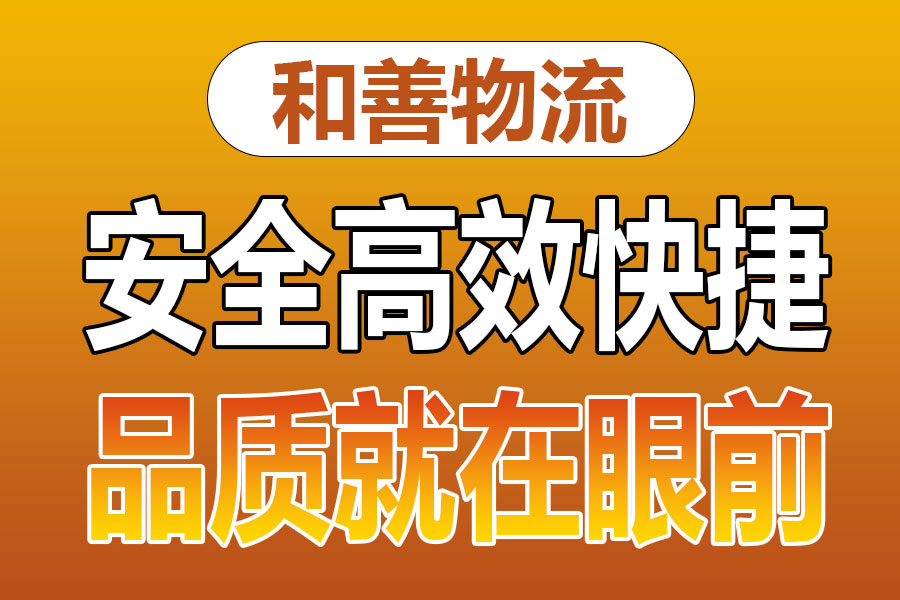 和善物流

安全高效快捷

品质就在眼前